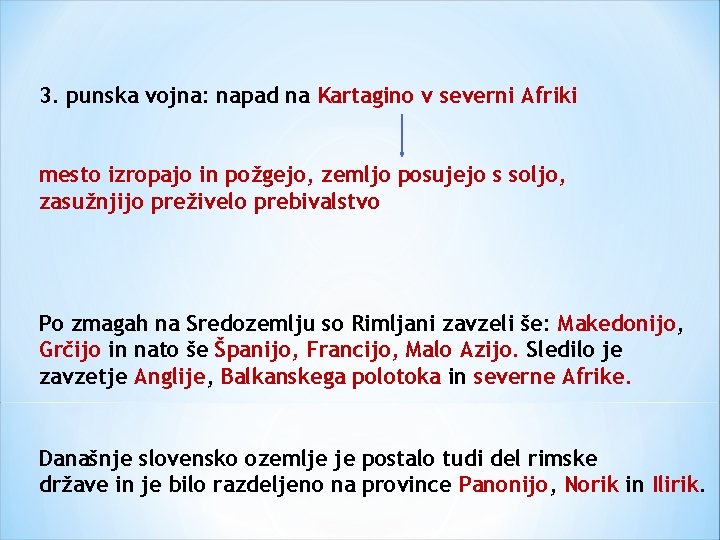 3. punska vojna: napad na Kartagino v severni Afriki

mesto izropajo in požgejo, zemljo posujejo s soljo, zasužnjijo preživelo prebivalstvo

Po zmagah na Sredozemlju so Rimljani zavzeli še: Makedonijo, Grčijo in nato še Španijo, Francijo, Malo Azijo. Sledilo je zavzetje Anglije, Balkanskega polotoka in severne Afrike.

Današnje slovensko ozemlje je postalo tudi del rimske države in je bilo razdeljeno na province Panonijo, Norik in Ilirik.